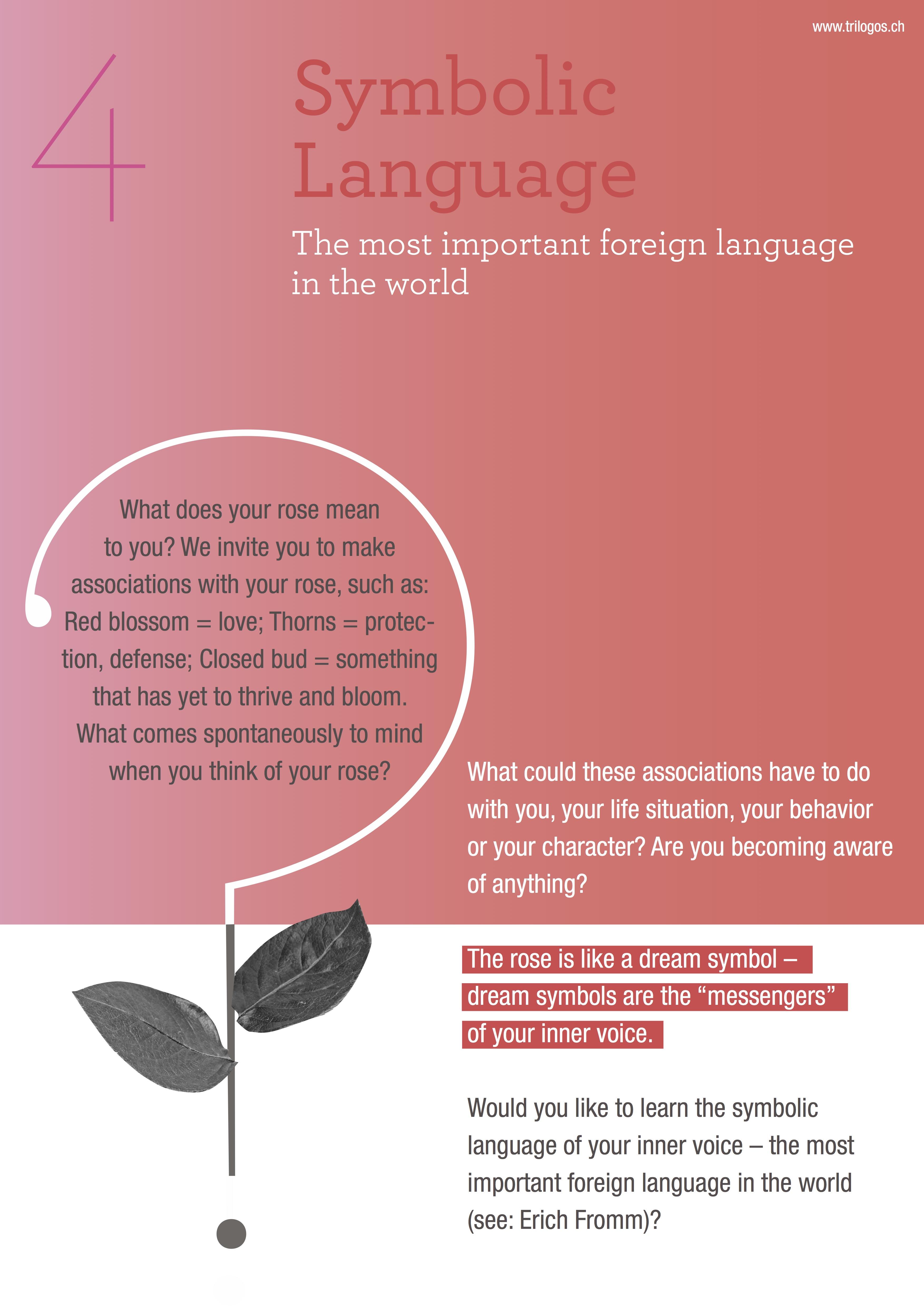 www.trilogos.ch

4

Symbolic Language

The most important foreign language in the world

What does your rose mean to you? We invite you to make associations with your rose, such as: Red blossom = love; Thorns = protection, defense; Closed bud = something that has yet to thrive and bloom. What comes spontaneously to mind when you think of your rose?

What could these associations have to do with you, your life situation, your behavior or your character? Are you becoming aware of anything?

The rose is like a dream symbol – dream symbols are the "messengers" of your inner voice.

Would you like to learn the symbolic language of your inner voice – the most important foreign language in the world (see: Erich Fromm)?